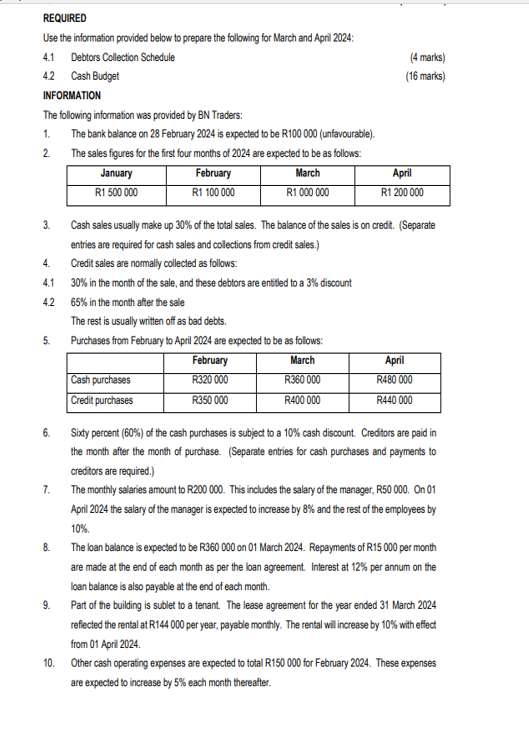 REQUIRED

Use the information provided below to prepare the following for March and April 2024:

4.1 Debtors Collection Schedule (4 marks)

4.2 Cash Budget (16 marks)

INFORMATION

The following information was provided by BN Traders:

1. The bank balance on 28 February 2024 is expected to be R100 000 (unfavourable).

2. The sales figures for the first four months of 2024 are expected to be as follows:

| January | February | March | April |
|---|---|---|---|
| R1 500 000 | R1 100 000 | R1 000 000 | R1 200 000 |

3. Cash sales usually make up 30% of the total sales. The balance of the sales is on credit. (Separate entries are required for cash sales and collections from credit sales.)

4. Credit sales are normally collected as follows:

4.1 30% in the month of the sale, and these debtors are entitled to a 3% discount

4.2 65% in the month after the sale

The rest is usually written off as bad debts.

5. Purchases from February to April 2024 are expected to be as follows:

| | February | March | April |
|---|---|---|---|
| Cash purchases | R320 000 | R360 000 | R480 000 |
| Credit purchases | R350 000 | R400 000 | R440 000 |

6. Sixty percent (60%) of the cash purchases is subject to a 10% cash discount. Creditors are paid in the month after the month of purchase. (Separate entries for cash purchases and payments to creditors are required.)

7. The monthly salaries amount to R200 000. This includes the salary of the manager, R50 000. On 01 April 2024 the salary of the manager is expected to increase by 8% and the rest of the employees by 10%.

8. The loan balance is expected to be R360 000 on 01 March 2024. Repayments of R15 000 per month are made at the end of each month as per the loan agreement. Interest at 12% per annum on the loan balance is also payable at the end of each month.

9. Part of the building is sublet to a tenant. The lease agreement for the year ended 31 March 2024 reflected the rental at R144 000 per year, payable monthly. The rental will increase by 10% with effect from 01 April 2024.

10. Other cash operating expenses are expected to total R150 000 for February 2024. These expenses are expected to increase by 5% each month thereafter.